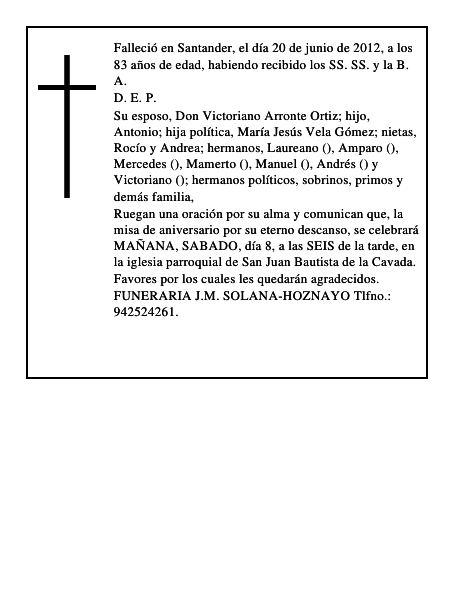 Falleció en Santander, el día 20 de junio de 2012, a los 83 años de edad, habiendo recibido los SS. SS. y la B. A.
D. E. P.
Su esposo, Don Victoriano Arronte Ortiz; hijo, Antonio; hija política, María Jesús Vela Gómez; nietas, Rocío y Andrea; hermanos, Laureano (), Amparo (), Mercedes (), Mamerto (), Manuel (), Andrés () y Victoriano (); hermanos políticos, sobrinos, primos y demás familia,
Ruegan una oración por su alma y comunican que, la misa de aniversario por su eterno descanso, se celebrará MAÑANA, SABADO, día 8, a las SEIS de la tarde, en la iglesia parroquial de San Juan Bautista de la Cavada.
Favores por los cuales les quedarán agradecidos.
FUNERARIA J.M. SOLANA-HOZNAYO Tlfno.: 942524261.